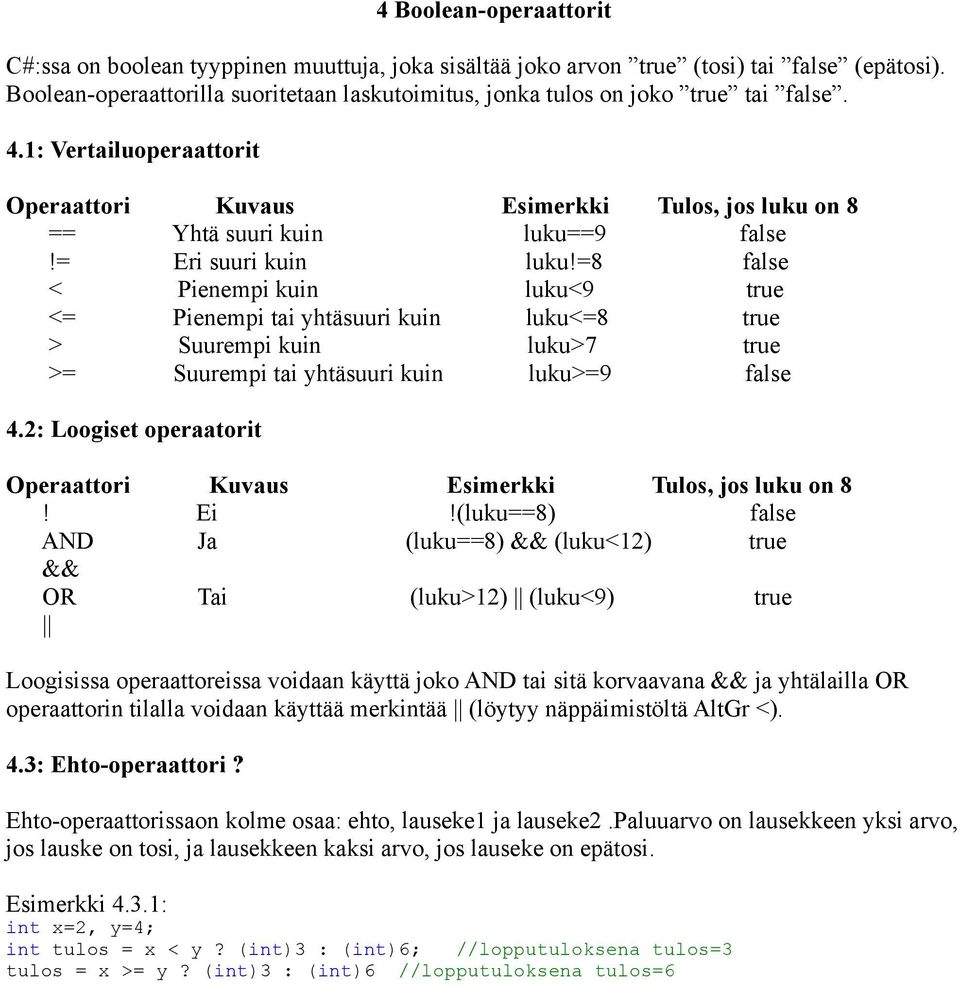 4 Boolean-operaattorit

C#:ssa on boolean tyyppinen muuttuja, joka sisältää joko arvon ”true” (tosi) tai ”false” (epätosi). Boolean-operaattorilla suoritetaan laskutoimitus, jonka tulos on joko ”true” tai ”false”.

4.1: Vertailuoperaattorit

| Operaattori | Kuvaus | Esimerkki | Tulos, jos luku on 8 |
|---|---|---|---|
| == | Yhtä suuri kuin | luku==9 | false |
| != | Eri suuri kuin | luku!=8 | false |
| < | Pienempi kuin | luku<9 | true |
| <= | Pienempi tai yhtäsuuri kuin | luku<=8 | true |
| > | Suurempi kuin | luku>7 | true |
| >= | Suurempi tai yhtäsuuri kuin | luku>=9 | false |

4.2: Loogiset operaatorit

| Operaattori | Kuvaus | Esimerkki | Tulos, jos luku on 8 |
|---|---|---|---|
| ! | Ei | !(luku==8) | false |
| AND && | Ja | (luku==8) && (luku<12) | true |
| OR \|\| | Tai | (luku>12) \|\| (luku<9) | true |

Loogisissa operaattoreissa voidaan käyttä joko AND tai sitä korvaavana && ja yhtälailla OR operaattorin tilalla voidaan käyttää merkintää || (löytyy näppäimistöltä AltGr <).

4.3: Ehto-operaattori ?

Ehto-operaattorissaon kolme osaa: ehto, lauseke1 ja lauseke2 .Paluuarvo on lausekkeen yksi arvo, jos lauske on tosi, ja lausekkeen kaksi arvo, jos lauseke on epätosi.

Esimerkki 4.3.1:
int x=2, y=4;
int tulos = x < y ? (int)3 : (int)6;   //lopputuloksena tulos=3
tulos = x >= y ? (int)3 : (int)6  //lopputuloksena tulos=6